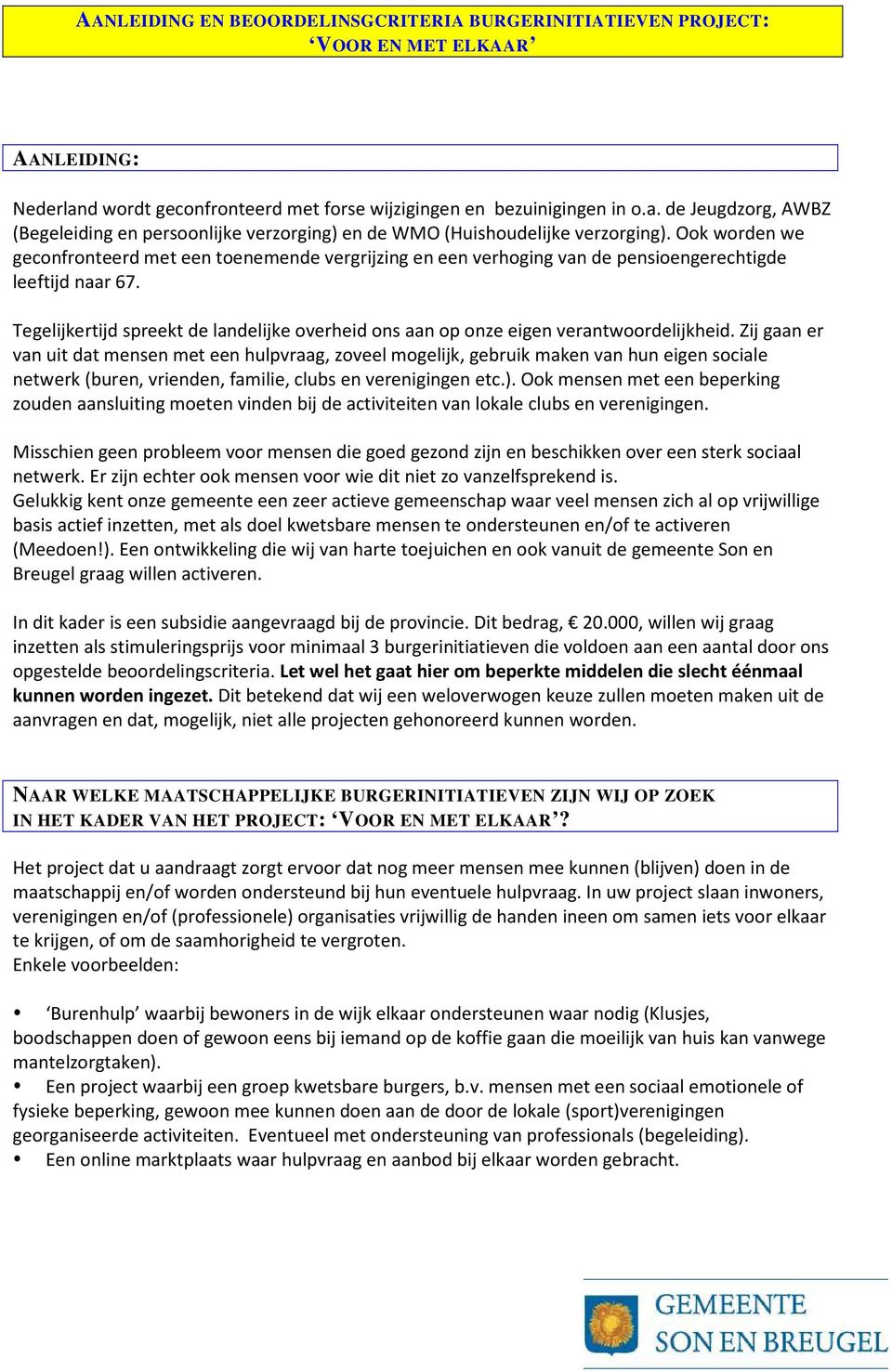 AANLEIDING EN BEOORDELINSGCRITERIA BURGERINITIATIEVEN PROJECT: ‘VOOR EN MET ELKAAR’

AANLEIDING:

Nederland wordt geconfronteerd met forse wijzigingen en bezuinigingen in o.a. de Jeugdzorg, AWBZ (Begeleiding en persoonlijke verzorging) en de WMO (Huishoudelijke verzorging). Ook worden we geconfronteerd met een toenemende vergrijzing en een verhoging van de pensioengerechtigde leeftijd naar 67.

Tegelijkertijd spreekt de landelijke overheid ons aan op onze eigen verantwoordelijkheid. Zij gaan er van uit dat mensen met een hulpvraag, zoveel mogelijk, gebruik maken van hun eigen sociale netwerk (buren, vrienden, familie, clubs en verenigingen etc.). Ook mensen met een beperking zouden aansluiting moeten vinden bij de activiteiten van lokale clubs en verenigingen.

Misschien geen probleem voor mensen die goed gezond zijn en beschikken over een sterk sociaal netwerk. Er zijn echter ook mensen voor wie dit niet zo vanzelfsprekend is.
Gelukkig kent onze gemeente een zeer actieve gemeenschap waar veel mensen zich al op vrijwillige basis actief inzetten, met als doel kwetsbare mensen te ondersteunen en/of te activeren (Meedoen!). Een ontwikkeling die wij van harte toejuichen en ook vanuit de gemeente Son en Breugel graag willen activeren.

In dit kader is een subsidie aangevraagd bij de provincie. Dit bedrag, € 20.000, willen wij graag inzetten als stimuleringsprijs voor minimaal 3 burgerinitiatieven die voldoen aan een aantal door ons opgestelde beoordelingscriteria. Let wel het gaat hier om beperkte middelen die slecht éénmaal kunnen worden ingezet. Dit betekend dat wij een weloverwogen keuze zullen moeten maken uit de aanvragen en dat, mogelijk, niet alle projecten gehonoreerd kunnen worden.

NAAR WELKE MAATSCHAPPELIJKE BURGERINITIATIEVEN ZIJN WIJ OP ZOEK IN HET KADER VAN HET PROJECT: ‘VOOR EN MET ELKAAR’?

Het project dat u aandraagt zorgt ervoor dat nog meer mensen mee kunnen (blijven) doen in de maatschappij en/of worden ondersteund bij hun eventuele hulpvraag. In uw project slaan inwoners, verenigingen en/of (professionele) organisaties vrijwillig de handen ineen om samen iets voor elkaar te krijgen, of om de saamhorigheid te vergroten.
Enkele voorbeelden:

• ‘Burenhulp’ waarbij bewoners in de wijk elkaar ondersteunen waar nodig (Klusjes, boodschappen doen of gewoon eens bij iemand op de koffie gaan die moeilijk van huis kan vanwege mantelzorgtaken).
• Een project waarbij een groep kwetsbare burgers, b.v. mensen met een sociaal emotionele of fysieke beperking, gewoon mee kunnen doen aan de door de lokale (sport)verenigingen georganiseerde activiteiten. Eventueel met ondersteuning van professionals (begeleiding).
• Een online marktplaats waar hulpvraag en aanbod bij elkaar worden gebracht.

GEMEENTE SON EN BREUGEL